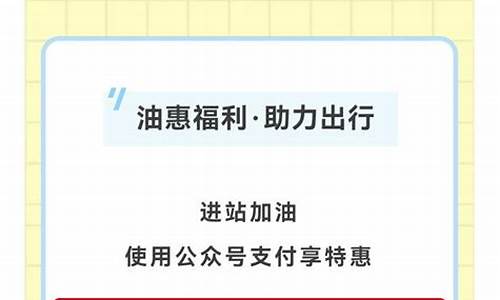 油惠福利·助力出行

进站加油

使用公众号支付享特惠